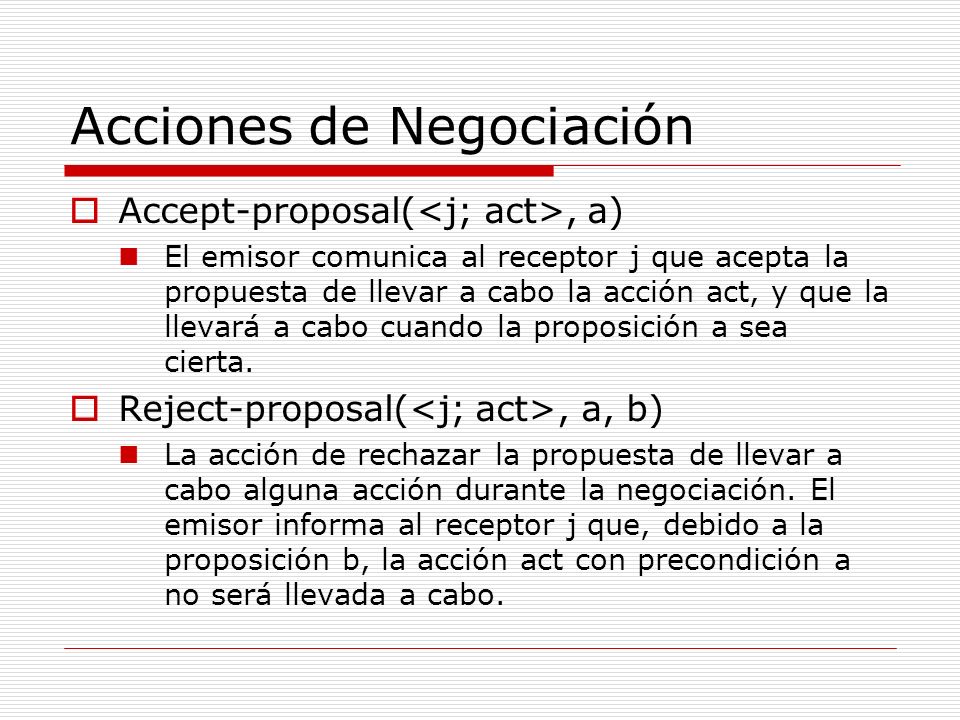 Acciones de Negociación

Accept-proposal(<j; act>, a)

El emisor comunica al receptor j que acepta la propuesta de llevar a cabo la acción act, y que la llevará a cabo cuando la proposición a sea cierta.

Reject-proposal(<j; act>, a, b)

La acción de rechazar la propuesta de llevar a cabo alguna acción durante la negociación. El emisor informa al receptor j que, debido a la proposición b, la acción act con precondición a no será llevada a cabo.